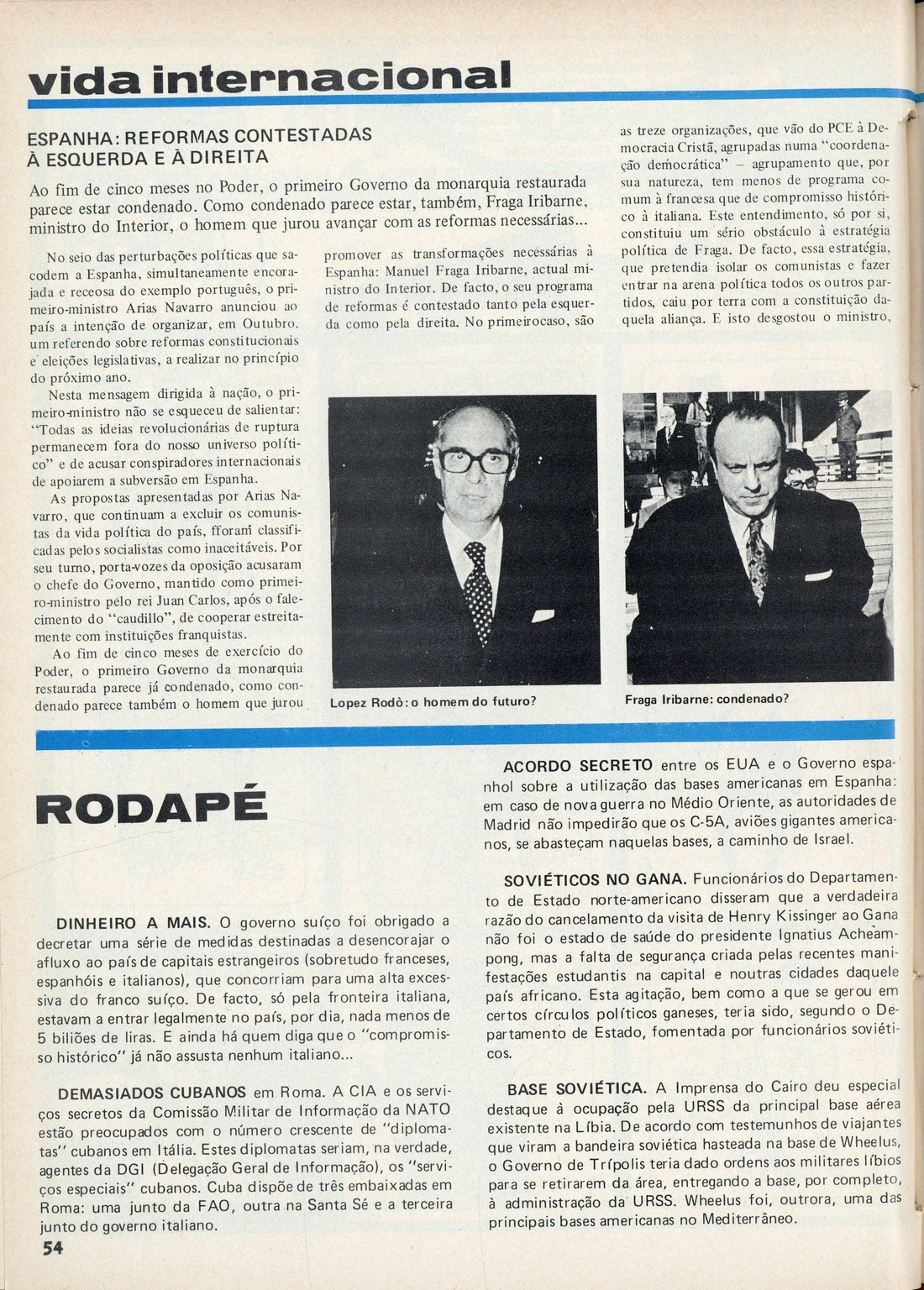 vida internacional

ESPANHA: REFORMAS CONTESTADAS À ESQUERDA E À DIREITA

Ao fim de cinco meses no Poder, o primeiro Governo da monarquia restaurada parece estar condenado. Como condenado parece estar, também, Fraga Iribarne, ministro do Interior, o homem que jurou avançar com as reformas necessárias...

No seio das perturbações políticas que sacodem a Espanha, simultaneamente encorajada e receosa do exemplo português, o primeiro-ministro Arias Navarro anunciou ao país a intenção de organizar, em Outubro, um referendo sobre reformas constitucionais e eleições legislativas, a realizar no princípio do próximo ano.

Nesta mensagem dirigida à nação, o primeiro-ministro não se esqueceu de salientar: "Todas as ideias revolucionárias de ruptura permanecem fora do nosso universo político" e de acusar conspiradores internacionais de apoiarem a subversão em Espanha.

As propostas apresentadas por Arias Navarro, que continuam a excluir os comunistas da vida política do país, fforam classificadas pelos socialistas como inaceitáveis. Por seu turno, porta-vozes da oposição acusaram o chefe do Governo, mantido como primeiro-ministro pelo rei Juan Carlos, após o falecimento do "caudillo", de cooperar estreitamente com instituições franquistas.

Ao fim de cinco meses de exercício do Poder, o primeiro Governo da monarquia restaurada parece já condenado, como condenado parece também o homem que jurou promover as transformações necessárias à Espanha: Manuel Fraga Iribarne, actual ministro do Interior. De facto, o seu programa de reformas é contestado tanto pela esquerda como pela direita. No primeirocaso, são as treze organizações, que vão do PCE à Democracia Cristã, agrupadas numa "coordenação democrática" – agrupamento que, por sua natureza, tem menos de programa comum à francesa que de compromisso histórico à italiana. Este entendimento, só por si, constituiu um sério obstáculo à estratégia política de Fraga. De facto, essa estratégia, que pretendia isolar os comunistas e fazer entrar na arena política todos os outros partidos, caiu por terra com a constituição daquela aliança. E isto desgostou o ministro,

Lopez Rodò: o homem do futuro?

Fraga Iribarne: condenado?

RODAPÉ

DINHEIRO A MAIS. O governo suíço foi obrigado a decretar uma série de medidas destinadas a desencorajar o afluxo ao país de capitais estrangeiros (sobretudo franceses, espanhóis e italianos), que concorriam para uma alta excessiva do franco suíço. De facto, só pela fronteira italiana, estavam a entrar legalmente no país, por dia, nada menos de 5 biliões de liras. E ainda há quem diga que o "compromisso histórico" já não assusta nenhum italiano...

DEMASIADOS CUBANOS em Roma. A CIA e os serviços secretos da Comissão Militar de Informação da NATO estão preocupados com o número crescente de "diplomatas" cubanos em Itália. Estes diplomatas seriam, na verdade, agentes da DGI (Delegação Geral de Informação), os "serviços especiais" cubanos. Cuba dispõe de três embaixadas em Roma: uma junto da FAO, outra na Santa Sé e a terceira junto do governo italiano.

ACORDO SECRETO entre os EUA e o Governo espanhol sobre a utilização das bases americanas em Espanha: em caso de nova guerra no Médio Oriente, as autoridades de Madrid não impedirão que os C-5A, aviões gigantes americanos, se abasteçam naquelas bases, a caminho de Israel.

SOVIÉTICOS NO GANA. Funcionários do Departamento de Estado norte-americano disseram que a verdadeira razão do cancelamento da visita de Henry Kissinger ao Gana não foi o estado de saúde do presidente Ignatius Acheampong, mas a falta de segurança criada pelas recentes manifestações estudantis na capital e noutras cidades daquele país africano. Esta agitação, bem como a que se gerou em certos círculos políticos ganeses, teria sido, segundo o Departamento de Estado, fomentada por funcionários soviéticos.

BASE SOVIÉTICA. A Imprensa do Cairo deu especial destaque à ocupação pela URSS da principal base aérea existente na Líbia. De acordo com testemunhos de viajantes que viram a bandeira soviética hasteada na base de Wheelus, o Governo de Trípolis teria dado ordens aos militares líbios para se retirarem da área, entregando a base, por completo, à administração da URSS. Wheelus foi, outrora, uma das principais bases americanas no Mediterrâneo.

54